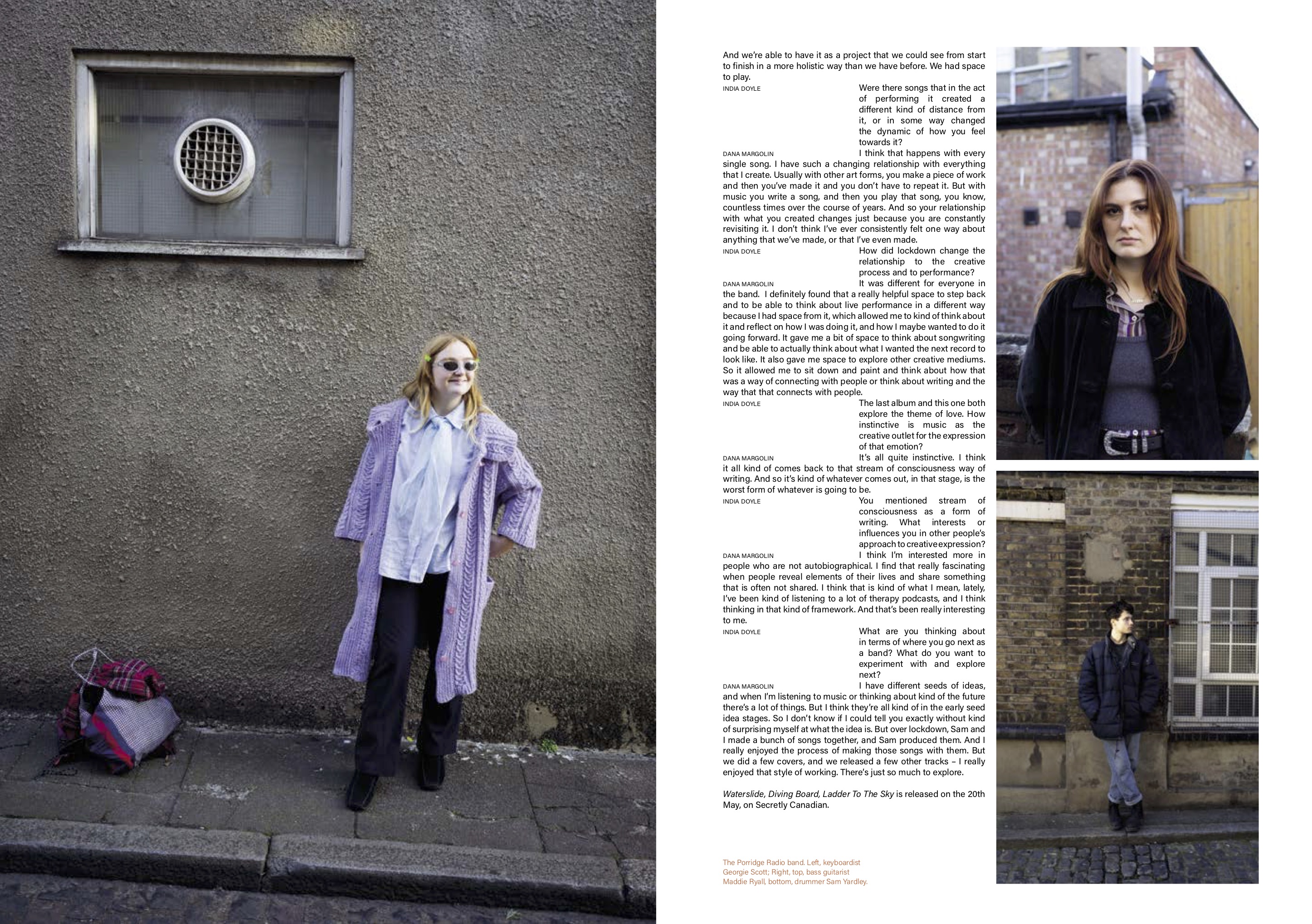 And we're able to have it as a project that we could see from start to finish in a more holistic way than we have before. We had space to play.

INDIA DOYLE
Were there songs that in the act of performing it created a different kind of distance from it, or in some way changed the dynamic of how you feel towards it?

DANA MARGOLIN
I think that happens with every single song. I have such a changing relationship with everything that I create. Usually with other art forms, you make a piece of work and then you've made it and you don't have to repeat it. But with music you write a song, and then you play that song, you know, countless times over the course of years. And so your relationship with what you created changes just because you are constantly revisiting it. I don't think I've ever consistently felt one way about anything that we've made, or that I've even made.

INDIA DOYLE
How did lockdown change the relationship to the creative process and to performance?

DANA MARGOLIN
It was different for everyone in the band. I definitely found that a really helpful space to step back and to be able to think about live performance in a different way because I had space from it, which allowed me to kind of think about it and reflect on how I was doing it, and how I maybe wanted to do it going forward. It gave me a bit of space to think about songwriting and be able to actually think about what I wanted the next record to look like. It also gave me space to explore other creative mediums. So it allowed me to sit down and paint and think about how that was a way of connecting with people or think about writing and the way that that connects with people.

INDIA DOYLE
The last album and this one both explore the theme of love. How instinctive is music as the creative outlet for the expression of that emotion?

DANA MARGOLIN
It's all quite instinctive. I think it all kind of comes back to that stream of consciousness way of writing. And so it's kind of whatever comes out, in that stage, is the worst form of whatever is going to be.

INDIA DOYLE
You mentioned stream of consciousness as a form of writing. What interests or influences you in other people's approach to creative expression?

DANA MARGOLIN
I think I'm interested more in people who are not autobiographical. I find that really fascinating when people reveal elements of their lives and share something that is often not shared. I think that is kind of what I mean, lately, I've been kind of listening to a lot of therapy podcasts, and I think thinking in that kind of framework. And that's been really interesting to me.

INDIA DOYLE
What are you thinking about in terms of where you go next as a band? What do you want to experiment with and explore next?

DANA MARGOLIN
I have different seeds of ideas, and when I'm listening to music or thinking about kind of the future there's a lot of things. But I think they're all kind of in the early seed idea stages. So I don't know if I could tell you exactly without kind of surprising myself at what the idea is. But over lockdown, Sam and I made a bunch of songs together, and Sam produced them. And I really enjoyed the process of making those songs with them. But we did a few covers, and we released a few other tracks – I really enjoyed that style of working. There's just so much to explore.

Waterslide, Diving Board, Ladder To The Sky is released on the 20th May, on Secretly Canadian.

The Porridge Radio band. Left, keyboardist Georgie Scott; Right, top, bass guitarist Maddie Ryall, bottom, drummer Sam Yardley.